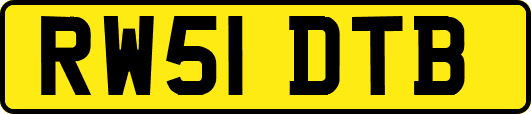 RW51 DTB